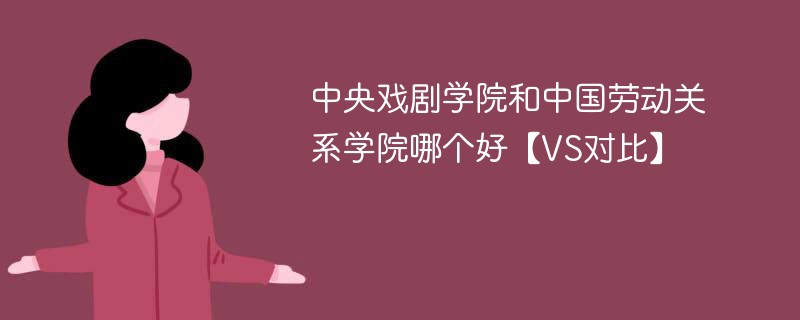 中央戏剧学院和中国劳动关系学院哪个好【VS对比】